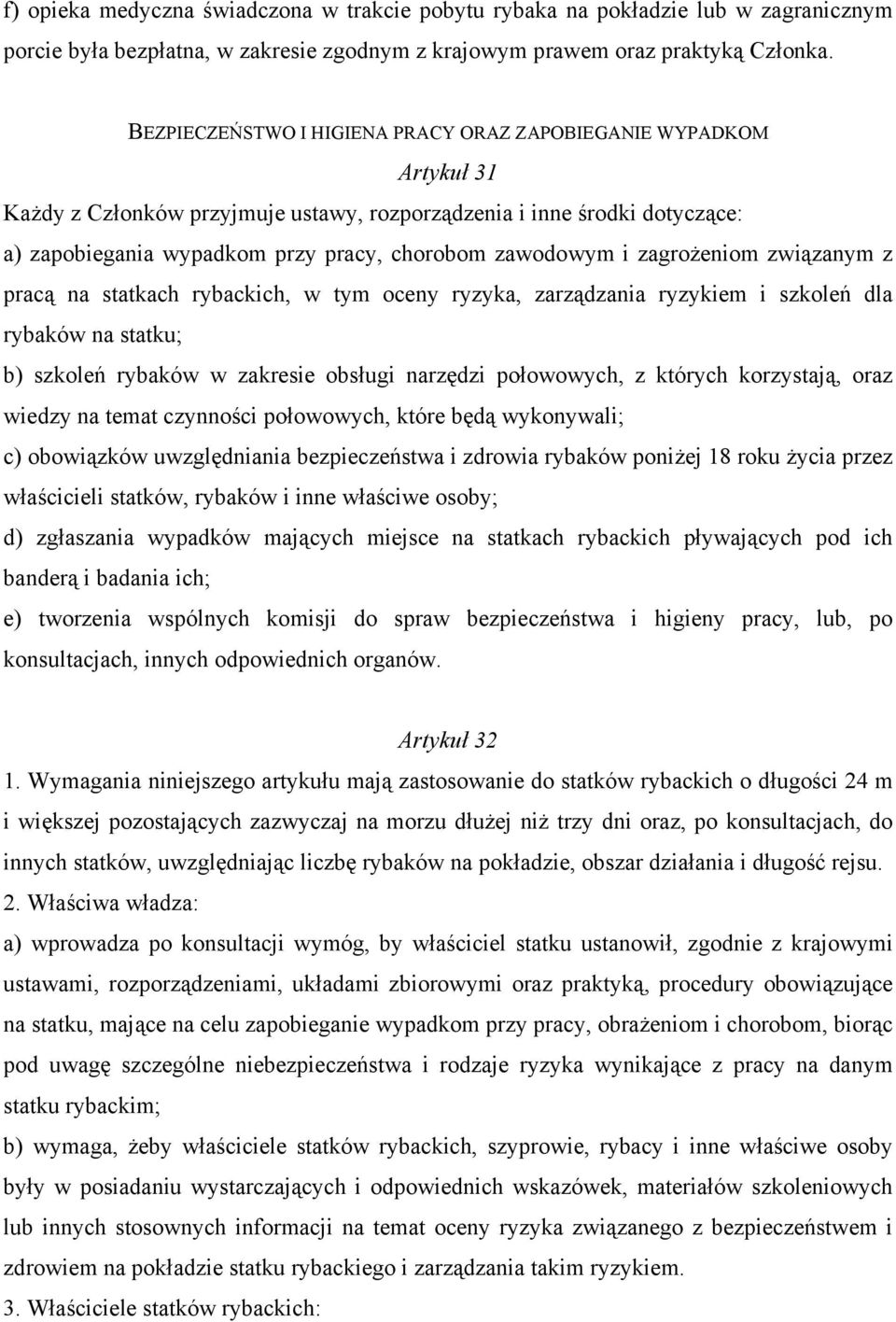 f) opieka medyczna świadczona w trakcie pobytu rybaka na pokładzie lub w zagranicznym porcie była bezpłatna, w zakresie zgodnym z krajowym prawem oraz praktyką Członka.

BEZPIECZEŃSTWO I HIGIENA PRACY ORAZ ZAPOBIEGANIE WYPADKOM

Artykuł 31

Każdy z Członków przyjmuje ustawy, rozporządzenia i inne środki dotyczące:

a) zapobiegania wypadkom przy pracy, chorobom zawodowym i zagrożeniom związanym z pracą na statkach rybackich, w tym oceny ryzyka, zarządzania ryzykiem i szkoleń dla rybaków na statku;

b) szkoleń rybaków w zakresie obsługi narzędzi połowowych, z których korzystają, oraz wiedzy na temat czynności połowowych, które będą wykonywali;

c) obowiązków uwzględniania bezpieczeństwa i zdrowia rybaków poniżej 18 roku życia przez właścicieli statków, rybaków i inne właściwe osoby;

d) zgłaszania wypadków mających miejsce na statkach rybackich pływających pod ich banderą i badania ich;

e) tworzenia wspólnych komisji do spraw bezpieczeństwa i higieny pracy, lub, po konsultacjach, innych odpowiednich organów.

Artykuł 32

1. Wymagania niniejszego artykułu mają zastosowanie do statków rybackich o długości 24 m i większej pozostających zazwyczaj na morzu dłużej niż trzy dni oraz, po konsultacjach, do innych statków, uwzględniając liczbę rybaków na pokładzie, obszar działania i długość rejsu.

2. Właściwa władza:

a) wprowadza po konsultacji wymóg, by właściciel statku ustanowił, zgodnie z krajowymi ustawami, rozporządzeniami, układami zbiorowymi oraz praktyką, procedury obowiązujące na statku, mające na celu zapobieganie wypadkom przy pracy, obrażeniom i chorobom, biorąc pod uwagę szczególne niebezpieczeństwa i rodzaje ryzyka wynikające z pracy na danym statku rybackim;

b) wymaga, żeby właściciele statków rybackich, szyprowie, rybacy i inne właściwe osoby były w posiadaniu wystarczających i odpowiednich wskazówek, materiałów szkoleniowych lub innych stosownych informacji na temat oceny ryzyka związanego z bezpieczeństwem i zdrowiem na pokładzie statku rybackiego i zarządzania takim ryzykiem.

3. Właściciele statków rybackich: